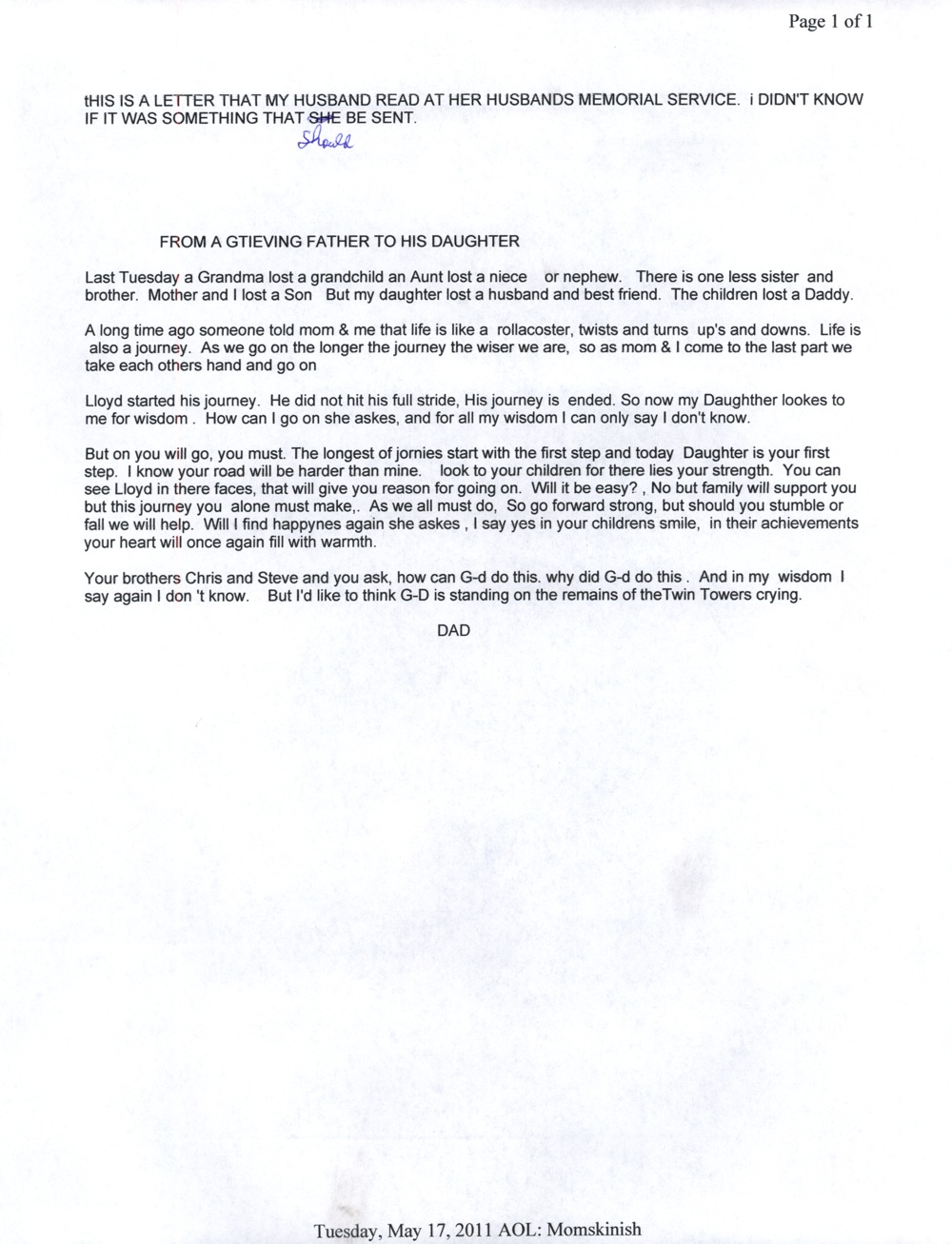 Page 1 of 1

tHIS IS A LETTER THAT MY HUSBAND READ AT HER HUSBANDS MEMORIAL SERVICE. i DIDN'T KNOW IF IT WAS SOMETHING THAT SHE BE SENT.
Should

FROM A GTIEVING FATHER TO HIS DAUGHTER

Last Tuesday a Grandma lost a grandchild an Aunt lost a niece or nephew. There is one less sister and brother. Mother and I lost a Son But my daughter lost a husband and best friend. The children lost a Daddy.

A long time ago someone told mom & me that life is like a rollacoster, twists and turns up's and downs. Life is also a journey. As we go on the longer the journey the wiser we are, so as mom & I come to the last part we take each others hand and go on

Lloyd started his journey. He did not hit his full stride, His journey is ended. So now my Daughther lookes to me for wisdom . How can I go on she askes, and for all my wisdom I can only say I don't know.

But on you will go, you must. The longest of jornies start with the first step and today Daughter is your first step. I know your road will be harder than mine. look to your children for there lies your strength. You can see Lloyd in there faces, that will give you reason for going on. Will it be easy? , No but family will support you but this journey you alone must make,. As we all must do, So go forward strong, but should you stumble or fall we will help. Will I find happynes again she askes , I say yes in your childrens smile, in their achievements your heart will once again fill with warmth.

Your brothers Chris and Steve and you ask, how can G-d do this. why did G-d do this . And in my wisdom I say again I don 't know. But I'd like to think G-D is standing on the remains of theTwin Towers crying.

DAD

Tuesday, May 17, 2011 AOL: Momskinish